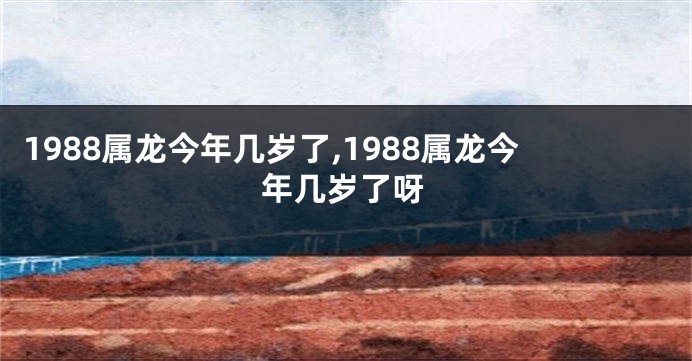 1988属龙今年几岁了,1988属龙今年几岁了呀